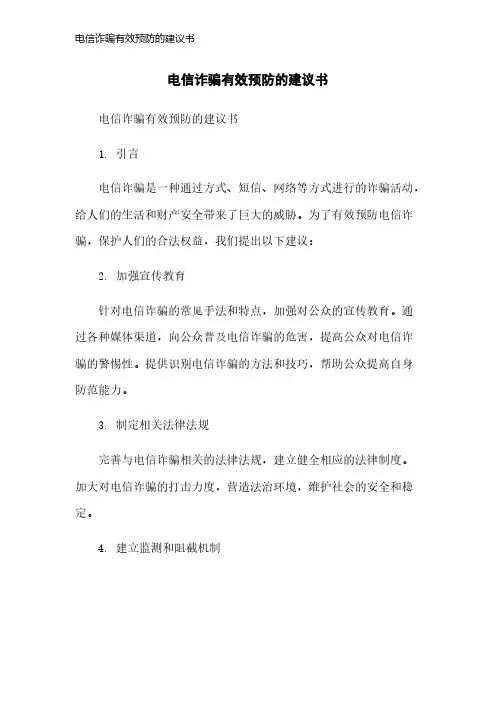 电信诈骗有效预防的建议书

电信诈骗有效预防的建议书

电信诈骗有效预防的建议书

1. 引言

电信诈骗是一种通过方式、短信、网络等方式进行的诈骗活动，给人们的生活和财产安全带来了巨大的威胁。为了有效预防电信诈骗，保护人们的合法权益，我们提出以下建议：

2. 加强宣传教育

针对电信诈骗的常见手法和特点，加强对公众的宣传教育。通过各种媒体渠道，向公众普及电信诈骗的危害，提高公众对电信诈骗的警惕性。提供识别电信诈骗的方法和技巧，帮助公众提高自身防范能力。

3. 制定相关法律法规

完善与电信诈骗相关的法律法规，建立健全相应的法律制度。加大对电信诈骗的打击力度，营造法治环境，维护社会的安全和稳定。

4. 建立监测和阻截机制